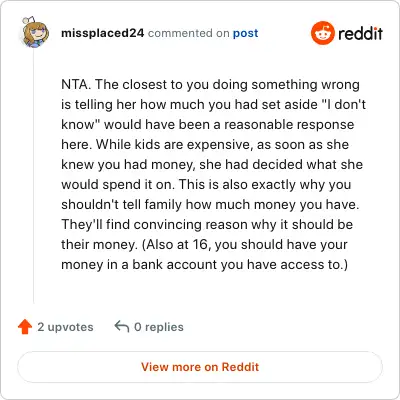 missplaced24 commented on post

reddit

NTA. The closest to you doing something wrong is telling her how much you had set aside "I don't know" would have been a reasonable response here. While kids are expensive, as soon as she knew you had money, she had decided what she would spend it on. This is also exactly why you shouldn't tell family how much money you have. They'll find convincing reason why it should be their money. (Also at 16, you should have your money in a bank account you have access to.)

2 upvotes

0 replies

View more on Reddit